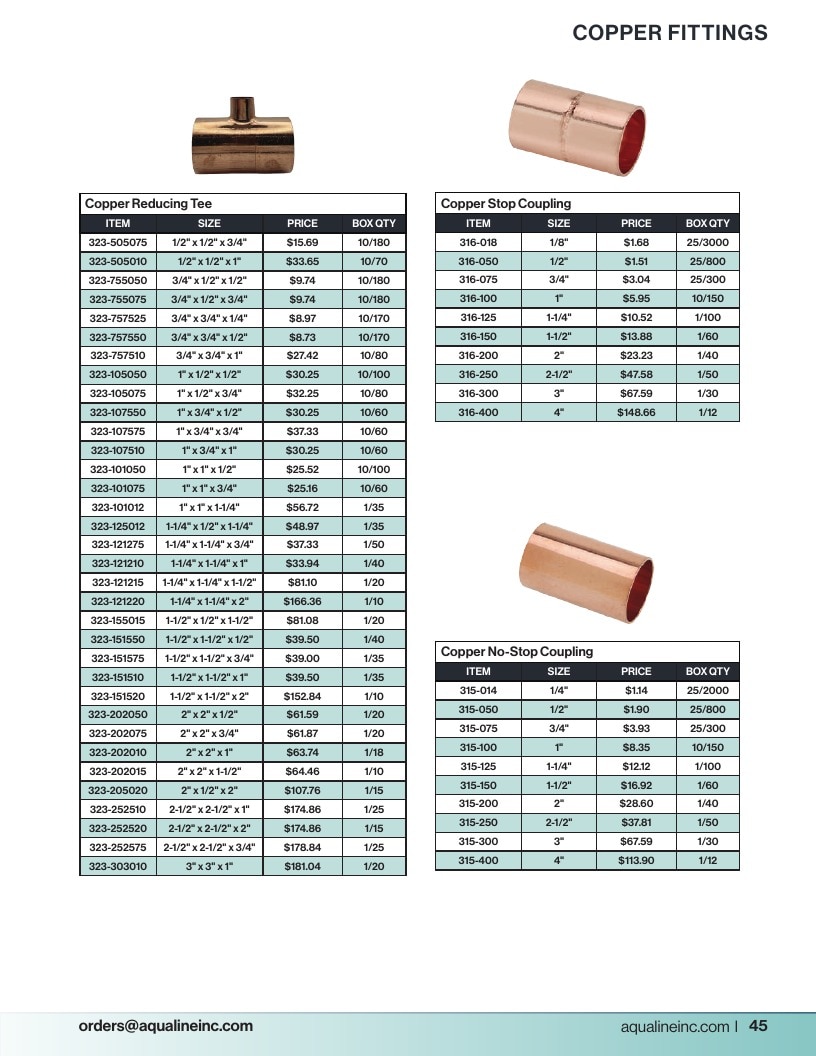 COPPER FITTINGS

Copper Reducing Tee

| ITEM | SIZE | PRICE | BOX QTY |
|---|---|---|---|
| 323-505075 | 1/2" x 1/2" x 3/4" | $15.69 | 10/180 |
| 323-505010 | 1/2" x 1/2" x 1" | $33.65 | 10/70 |
| 323-755050 | 3/4" x 1/2" x 1/2" | $9.74 | 10/180 |
| 323-755075 | 3/4" x 1/2" x 3/4" | $9.74 | 10/180 |
| 323-757525 | 3/4" x 3/4" x 1/4" | $8.97 | 10/170 |
| 323-757550 | 3/4" x 3/4" x 1/2" | $8.73 | 10/170 |
| 323-757510 | 3/4" x 3/4" x 1" | $27.42 | 10/80 |
| 323-105050 | 1" x 1/2" x 1/2" | $30.25 | 10/100 |
| 323-105075 | 1" x 1/2" x 3/4" | $32.25 | 10/80 |
| 323-107550 | 1" x 3/4" x 1/2" | $30.25 | 10/60 |
| 323-107575 | 1" x 3/4" x 3/4" | $37.33 | 10/60 |
| 323-107510 | 1" x 3/4" x 1" | $30.25 | 10/60 |
| 323-101050 | 1" x 1" x 1/2" | $25.52 | 10/100 |
| 323-101075 | 1" x 1" x 3/4" | $25.16 | 10/60 |
| 323-101012 | 1" x 1" x 1-1/4" | $56.72 | 1/35 |
| 323-125012 | 1-1/4" x 1/2" x 1-1/4" | $48.97 | 1/35 |
| 323-121275 | 1-1/4" x 1-1/4" x 3/4" | $37.33 | 1/50 |
| 323-121210 | 1-1/4" x 1-1/4" x 1" | $33.94 | 1/40 |
| 323-121215 | 1-1/4" x 1-1/4" x 1-1/2" | $81.10 | 1/20 |
| 323-121220 | 1-1/4" x 1-1/4" x 2" | $166.36 | 1/10 |
| 323-155015 | 1-1/2" x 1/2" x 1-1/2" | $81.08 | 1/20 |
| 323-151550 | 1-1/2" x 1-1/2" x 1/2" | $39.50 | 1/40 |
| 323-151575 | 1-1/2" x 1-1/2" x 3/4" | $39.00 | 1/35 |
| 323-151510 | 1-1/2" x 1-1/2" x 1" | $39.50 | 1/35 |
| 323-151520 | 1-1/2" x 1-1/2" x 2" | $152.84 | 1/10 |
| 323-202050 | 2" x 2" x 1/2" | $61.59 | 1/20 |
| 323-202075 | 2" x 2" x 3/4" | $61.87 | 1/20 |
| 323-202010 | 2" x 2" x 1" | $63.74 | 1/18 |
| 323-202015 | 2" x 2" x 1-1/2" | $64.46 | 1/10 |
| 323-205020 | 2" x 1/2" x 2" | $107.76 | 1/15 |
| 323-252510 | 2-1/2" x 2-1/2" x 1" | $174.86 | 1/25 |
| 323-252520 | 2-1/2" x 2-1/2" x 2" | $174.86 | 1/15 |
| 323-252575 | 2-1/2" x 2-1/2" x 3/4" | $178.84 | 1/25 |
| 323-303010 | 3" x 3" x 1" | $181.04 | 1/20 |

Copper Stop Coupling

| ITEM | SIZE | PRICE | BOX QTY |
|---|---|---|---|
| 316-018 | 1/8" | $1.68 | 25/3000 |
| 316-050 | 1/2" | $1.51 | 25/800 |
| 316-075 | 3/4" | $3.04 | 25/300 |
| 316-100 | 1" | $5.95 | 10/150 |
| 316-125 | 1-1/4" | $10.52 | 1/100 |
| 316-150 | 1-1/2" | $13.88 | 1/60 |
| 316-200 | 2" | $23.23 | 1/40 |
| 316-250 | 2-1/2" | $47.58 | 1/50 |
| 316-300 | 3" | $67.59 | 1/30 |
| 316-400 | 4" | $148.66 | 1/12 |

Copper No-Stop Coupling

| ITEM | SIZE | PRICE | BOX QTY |
|---|---|---|---|
| 315-014 | 1/4" | $1.14 | 25/2000 |
| 315-050 | 1/2" | $1.90 | 25/800 |
| 315-075 | 3/4" | $3.93 | 25/300 |
| 315-100 | 1" | $8.35 | 10/150 |
| 315-125 | 1-1/4" | $12.12 | 1/100 |
| 315-150 | 1-1/2" | $16.92 | 1/60 |
| 315-200 | 2" | $28.60 | 1/40 |
| 315-250 | 2-1/2" | $37.81 | 1/50 |
| 315-300 | 3" | $67.59 | 1/30 |
| 315-400 | 4" | $113.90 | 1/12 |

orders@aqualineinc.com

aqualineinc.com | 45